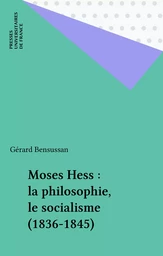 PRESSES UNIVERSITAIRES DE FRANCE

Gérard Bensussan

Moses Hess : la philosophie, le socialisme (1836-1845)